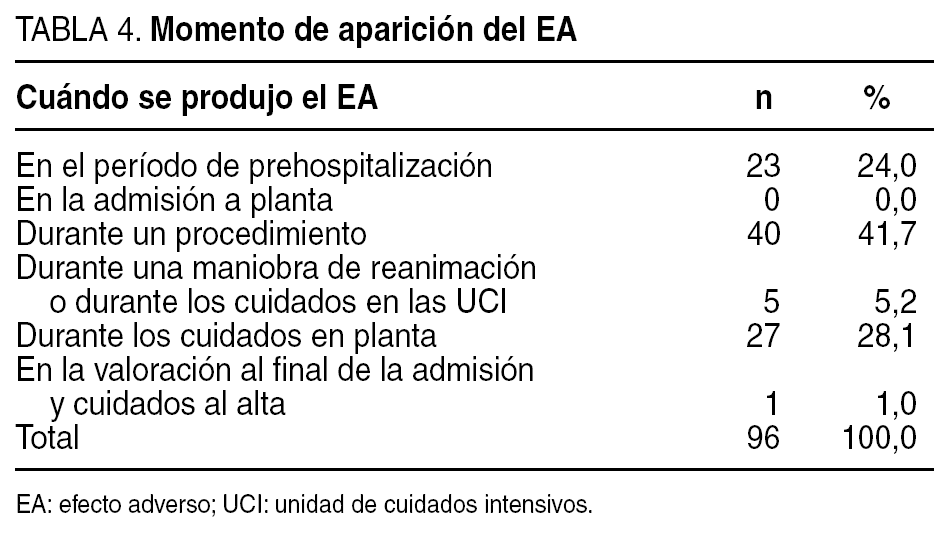 TABLA 4. Momento de aparición del EA

| Cuándo se produjo el EA | n | % |
|---|---|---|
| En el período de prehospitalización | 23 | 24,0 |
| En la admisión a planta | 0 | 0,0 |
| Durante un procedimiento | 40 | 41,7 |
| Durante una maniobra de reanimación o durante los cuidados en las UCI | 5 | 5,2 |
| Durante los cuidados en planta | 27 | 28,1 |
| En la valoración al final de la admisión y cuidados al alta | 1 | 1,0 |
| Total | 96 | 100,0 |

EA: efecto adverso; UCI: unidad de cuidados intensivos.